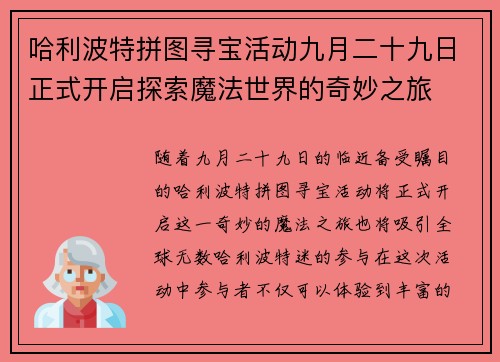 哈利波特拼图寻宝活动九月二十九日正式开启探索魔法世界的奇妙之旅

随着九月二十九日的临近备受瞩目的哈利波特拼图寻宝活动将正式开启这一奇妙的魔法之旅也将吸引全球无数哈利波特迷的参与在这次活动中参与者不仅可以体验到丰富的